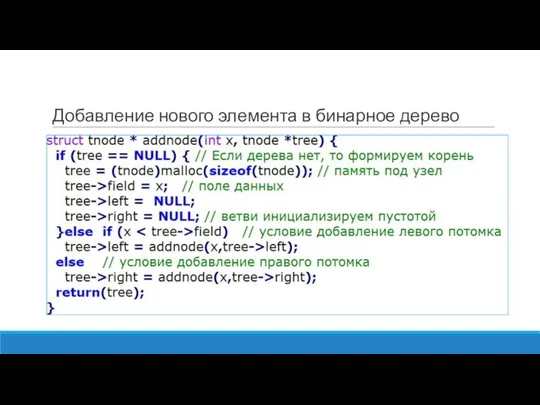 Добавление нового элемента в бинарное дерево

struct tnode * addnode(int x, tnode *tree) {
  if (tree == NULL) { // Если дерева нет, то формируем корень
    tree = (tnode)malloc(sizeof(tnode)); // память под узел
    tree->field = x;   // поле данных
    tree->left =  NULL;
    tree->right = NULL; // ветви инициализируем пустотой
  }else  if (x < tree->field)   // условие добавление левого потомка
    tree->left = addnode(x,tree->left);
  else    // условие добавление правого потомка
    tree->right = addnode(x,tree->right);
  return(tree);
}